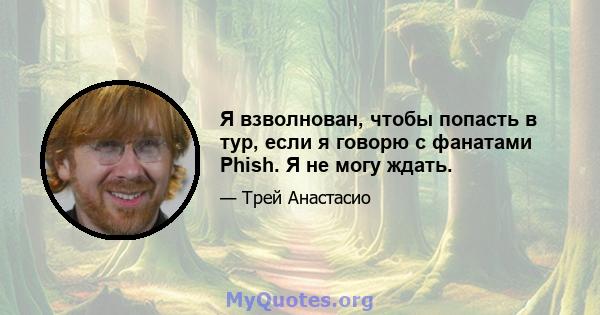 Я взволнован, чтобы попасть в тур, если я говорю с фанатами Phish. Я не могу ждать.

— Трей Анастасио

MyQuotes.org